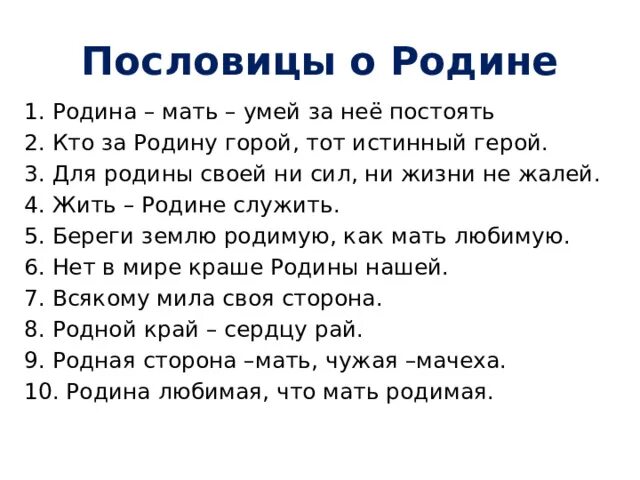 Пословицы о Родине

1. Родина – мать – умей за неё постоять
2. Кто за Родину горой, тот истинный герой.
3. Для родины своей ни сил, ни жизни не жалей.
4. Жить – Родине служить.
5. Береги землю родимую, как мать любимую.
6. Нет в мире краше Родины нашей.
7. Всякому мила своя сторона.
8. Родной край – сердцу рай.
9. Родная сторона –мать, чужая –мачеха.
10. Родина любимая, что мать родимая.